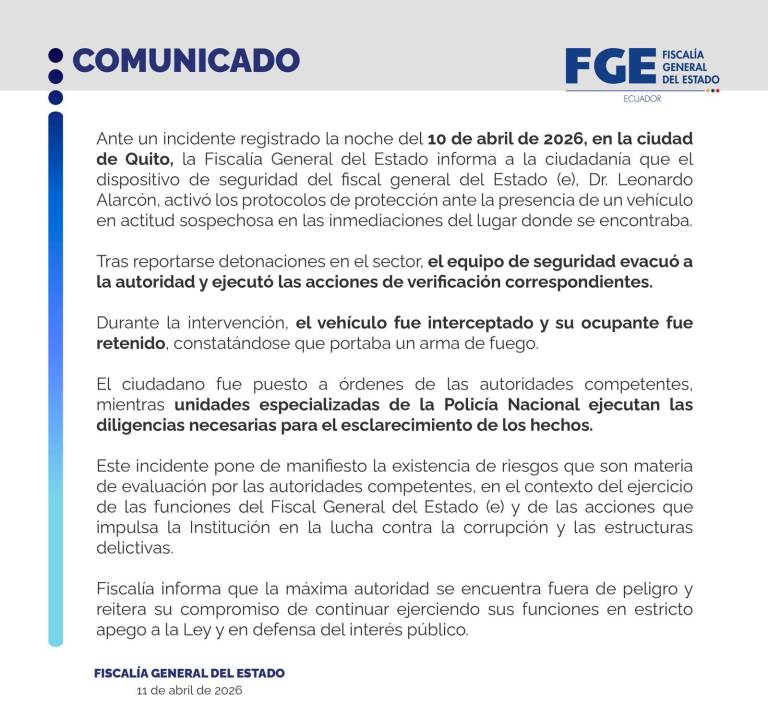 COMUNICADO

FGE FISCALÍA GENERAL DEL ESTADO
ECUADOR

Ante un incidente registrado la noche del 10 de abril de 2026, en la ciudad de Quito, la Fiscalía General del Estado informa a la ciudadanía que el dispositivo de seguridad del fiscal general del Estado (e), Dr. Leonardo Alarcón, activó los protocolos de protección ante la presencia de un vehículo en actitud sospechosa en las inmediaciones del lugar donde se encontraba.

Tras reportarse detonaciones en el sector, el equipo de seguridad evacuó a la autoridad y ejecutó las acciones de verificación correspondientes.

Durante la intervención, el vehículo fue interceptado y su ocupante fue retenido, constatándose que portaba un arma de fuego.

El ciudadano fue puesto a órdenes de las autoridades competentes, mientras unidades especializadas de la Policía Nacional ejecutan las diligencias necesarias para el esclarecimiento de los hechos.

Este incidente pone de manifiesto la existencia de riesgos que son materia de evaluación por las autoridades competentes, en el contexto del ejercicio de las funciones del Fiscal General del Estado (e) y de las acciones que impulsa la Institución en la lucha contra la corrupción y las estructuras delictivas.

Fiscalía informa que la máxima autoridad se encuentra fuera de peligro y reitera su compromiso de continuar ejerciendo sus funciones en estricto apego a la Ley y en defensa del interés público.

FISCALÍA GENERAL DEL ESTADO
11 de abril de 2026